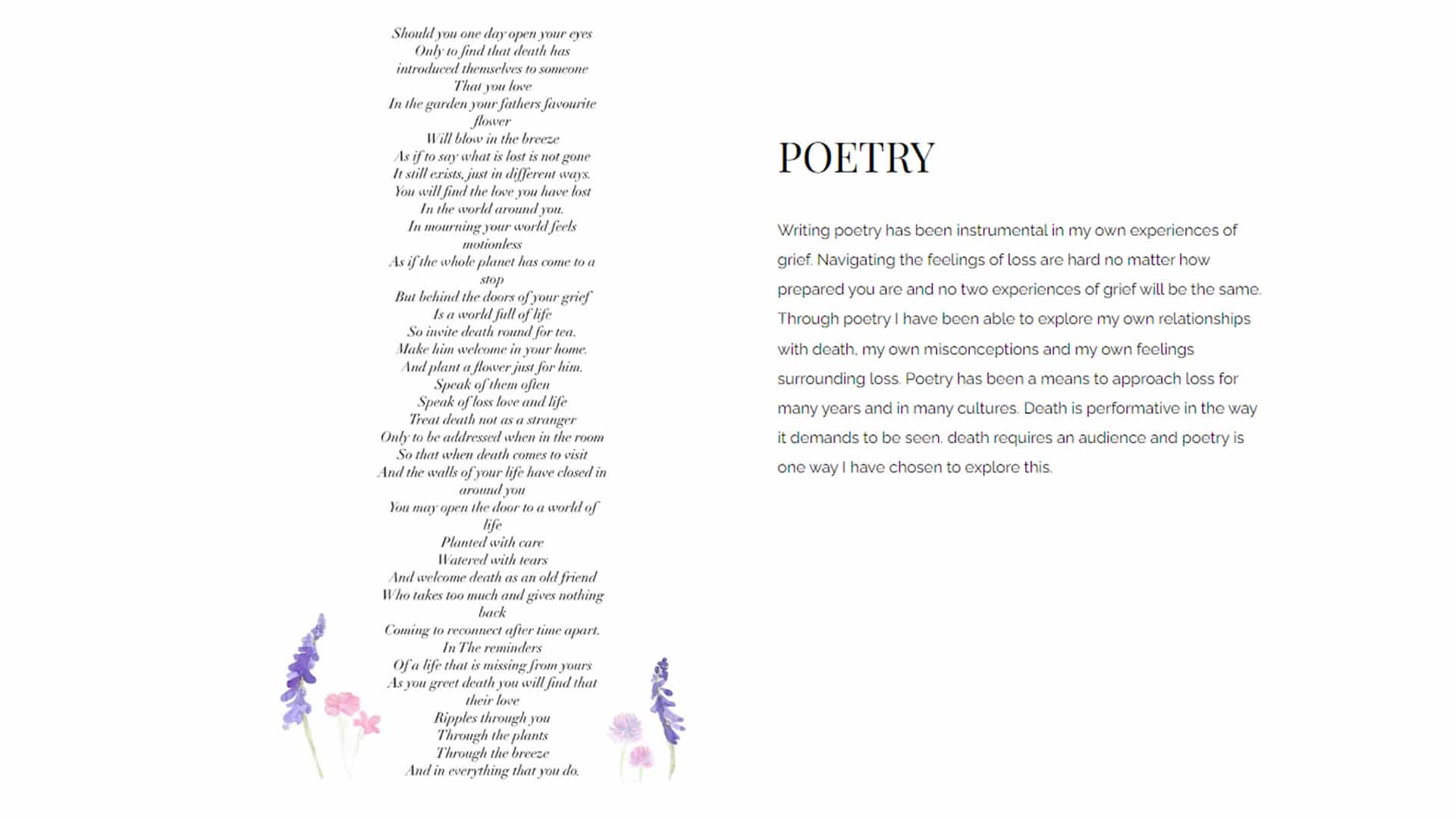 Should you one day open your eyes
Only to find that death has
introduced themselves to someone
That you love
In the garden your fathers favourite
flower
Will blow in the breeze
As if to say what is lost is not gone
It still exists, just in different ways.
You will find the love you have lost
In the world around you.
In mourning your world feels
motionless
As if the whole planet has come to a
stop
But behind the doors of your grief
Is a world full of life
So invite death round for tea.
Make him welcome in your home.
And plant a flower just for him.
Speak of them often
Speak of loss love and life
Treat death not as a stranger
Only to be addressed when in the room
So that when death comes to visit
And the walls of your life have closed in
around you
You may open the door to a world of
life
Planted with care
Watered with tears
And welcome death as an old friend
Who takes too much and gives nothing
back
Coming to reconnect after time apart.
In The reminders
Of a life that is missing from yours
As you greet death you will find that
their love
Ripples through you
Through the plants
Through the breeze
And in everything that you do.

POETRY

Writing poetry has been instrumental in my own experiences of grief. Navigating the feelings of loss are hard no matter how prepared you are and no two experiences of grief will be the same. Through poetry I have been able to explore my own relationships with death, my own misconceptions and my own feelings surrounding loss. Poetry has been a means to approach loss for many years and in many cultures. Death is performative in the way it demands to be seen. death requires an audience and poetry is one way I have chosen to explore this.